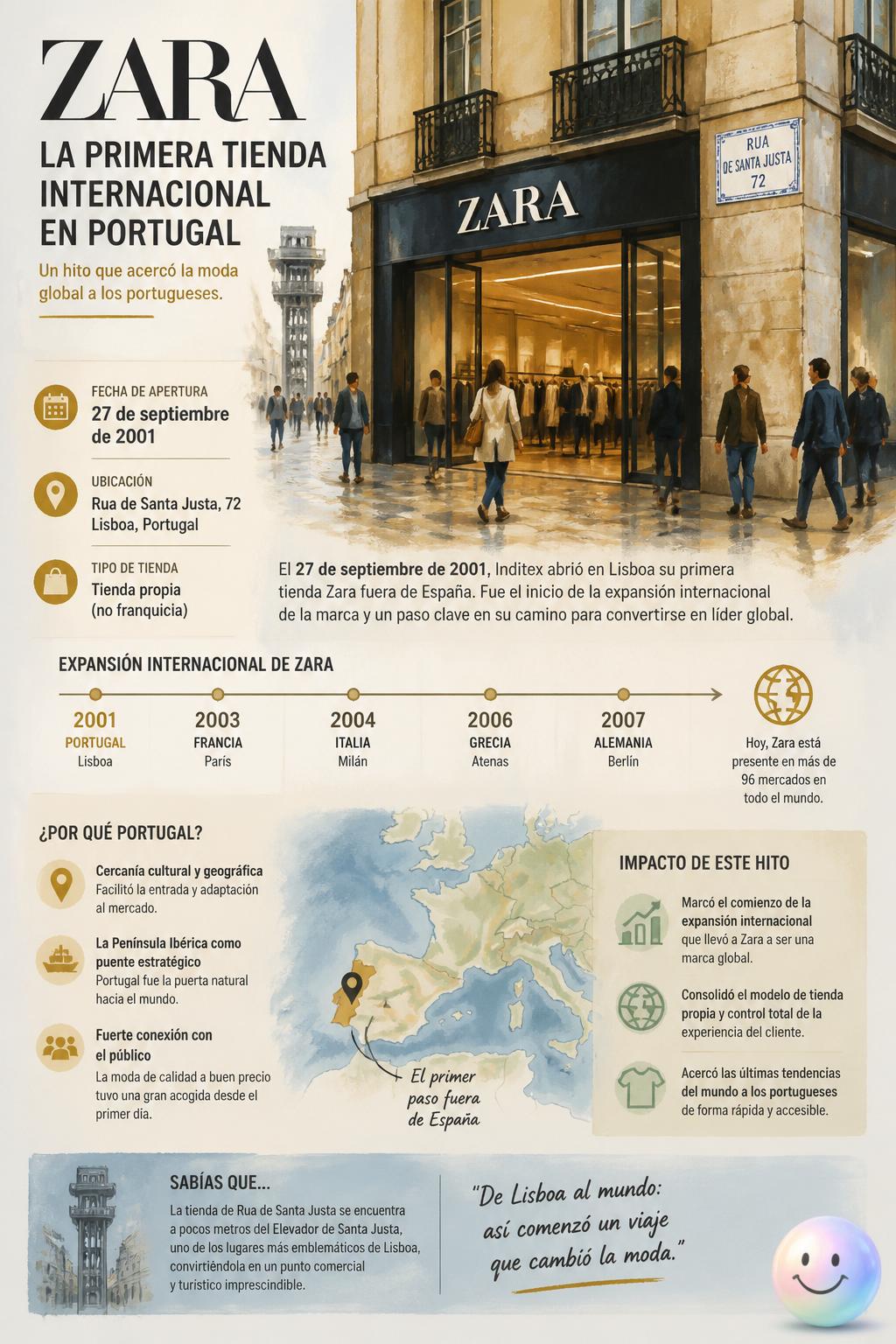 ZARA

LA PRIMERA TIENDA INTERNACIONAL EN PORTUGAL

Un hito que acercó la moda global a los portugueses.

RUA DE SANTA JUSTA 72

ZARA

FECHA DE APERTURA
27 de septiembre de 2001

UBICACIÓN
Rua de Santa Justa, 72
Lisboa, Portugal

TIPO DE TIENDA
Tienda propia
(no franquicia)

El 27 de septiembre de 2001, Inditex abrió en Lisboa su primera tienda Zara fuera de España. Fue el inicio de la expansión internacional de la marca y un paso clave en su camino para convertirse en líder global.

EXPANSIÓN INTERNACIONAL DE ZARA

2001
PORTUGAL
Lisboa

2003
FRANCIA
París

2004
ITALIA
Milán

2006
GRECIA
Atenas

2007
ALEMANIA
Berlín

Hoy, Zara está presente en más de 96 mercados en todo el mundo.

¿POR QUÉ PORTUGAL?

Cercanía cultural y geográfica
Facilitó la entrada y adaptación al mercado.

La Península Ibérica como puente estratégico
Portugal fue la puerta natural hacia el mundo.

Fuerte conexión con el público
La moda de calidad a buen precio tuvo una gran acogida desde el primer día.

El primer paso fuera de España

IMPACTO DE ESTE HITO

Marcó el comienzo de la expansión internacional que llevó a Zara a ser una marca global.

Consolidó el modelo de tienda propia y control total de la experiencia del cliente.

Acercó las últimas tendencias del mundo a los portugueses de forma rápida y accesible.

SABÍAS QUE...
La tienda de Rua de Santa Justa se encuentra a pocos metros del Elevador de Santa Justa, uno de los lugares más emblemáticos de Lisboa, convirtiéndola en un punto comercial y turístico imprescindible.

"De Lisboa al mundo: así comenzó un viaje que cambió la moda."